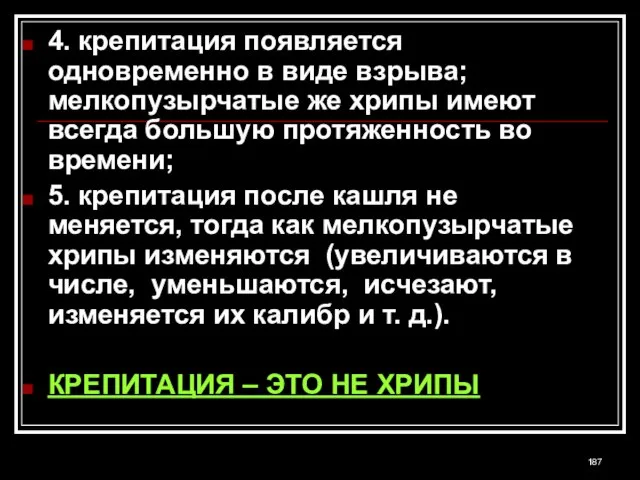 4. крепитация появляется одновременно в виде взрыва; мелкопузырчатые же хрипы имеют всегда большую протяженность во времени;

5. крепитация после кашля не меняется, тогда как мелкопузырчатые хрипы изменяются (увеличиваются в числе, уменьшаются, исчезают, изменяется их калибр и т. д.).

КРЕПИТАЦИЯ – ЭТО НЕ ХРИПЫ

187